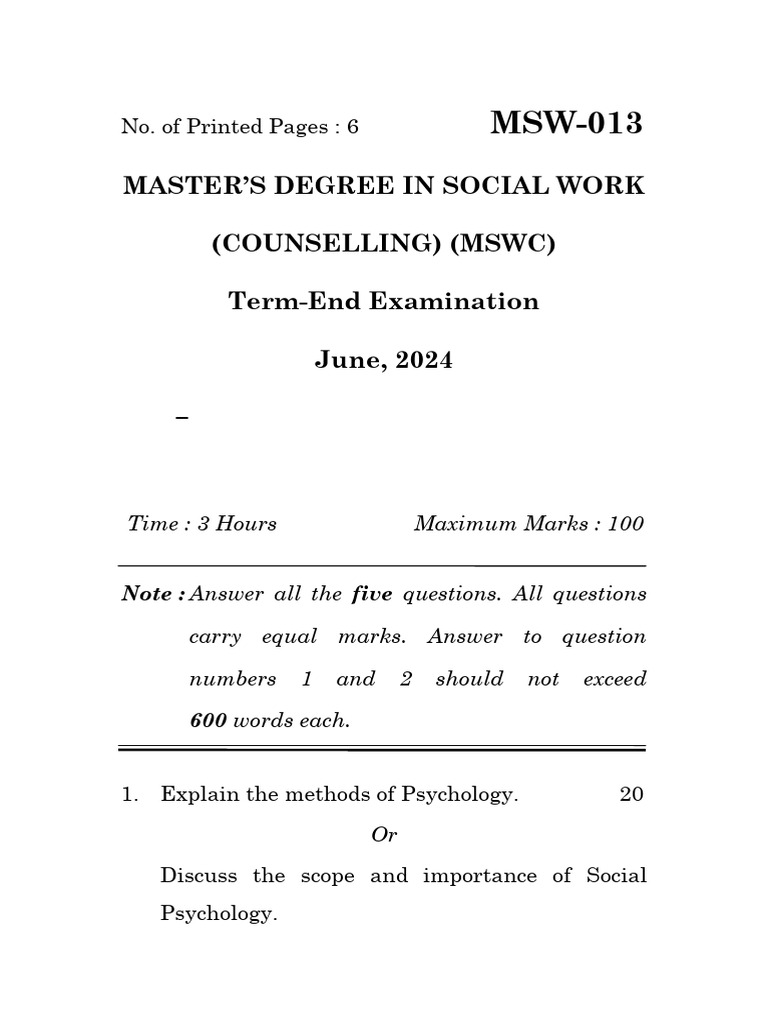 No. of Printed Pages : 6

MSW-013

MASTER'S DEGREE IN SOCIAL WORK

(COUNSELLING) (MSWC)

Term-End Examination

June, 2024

–

Time : 3 Hours

Maximum Marks : 100

Note : Answer all the five questions. All questions carry equal marks. Answer to question numbers 1 and 2 should not exceed 600 words each.

1. Explain the methods of Psychology. 20

Or

Discuss the scope and importance of Social Psychology.